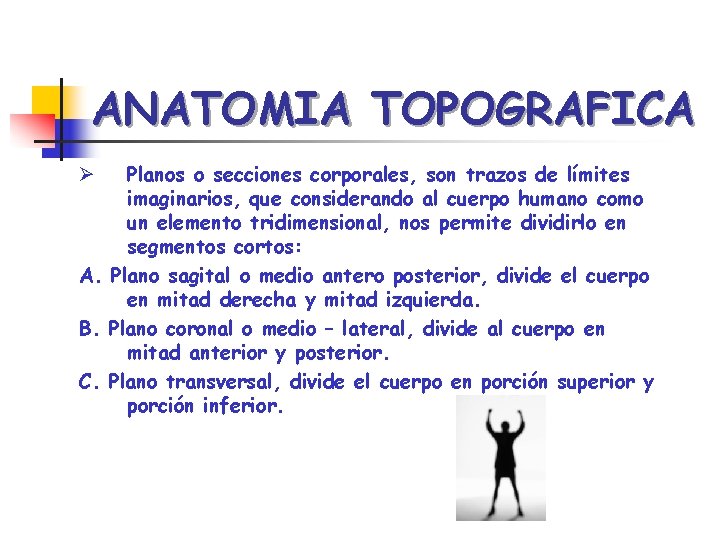 ANATOMIA TOPOGRAFICA

➢ Planos o secciones corporales, son trazos de límites imaginarios, que considerando al cuerpo humano como un elemento tridimensional, nos permite dividirlo en segmentos cortos:

A. Plano sagital o medio antero posterior, divide el cuerpo en mitad derecha y mitad izquierda.

B. Plano coronal o medio – lateral, divide al cuerpo en mitad anterior y posterior.

C. Plano transversal, divide el cuerpo en porción superior y porción inferior.